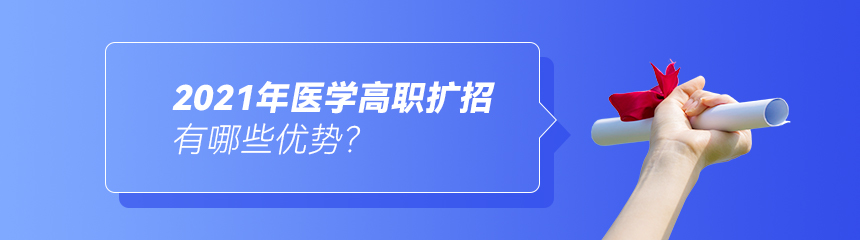 2021年医学高职扩招
有哪些优势？